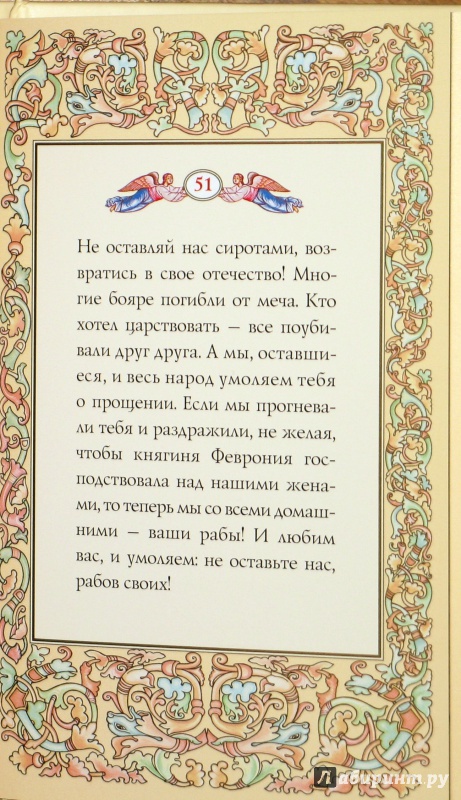 51

Не оставляй нас сиротами, возвратись в свое отечество! Многие бояре погибли от меча. Кто хотел царствовать — все поубивали друг друга. А мы, оставшиеся, и весь народ умоляем тебя о прощении. Если мы прогневали тебя и раздражили, не желая, чтобы княгиня Феврония господствовала над нашими женами, то теперь мы со всеми домашними — ваши рабы! И любим вас, и умоляем: не оставьте нас, рабов своих!

Лабиринт.ру